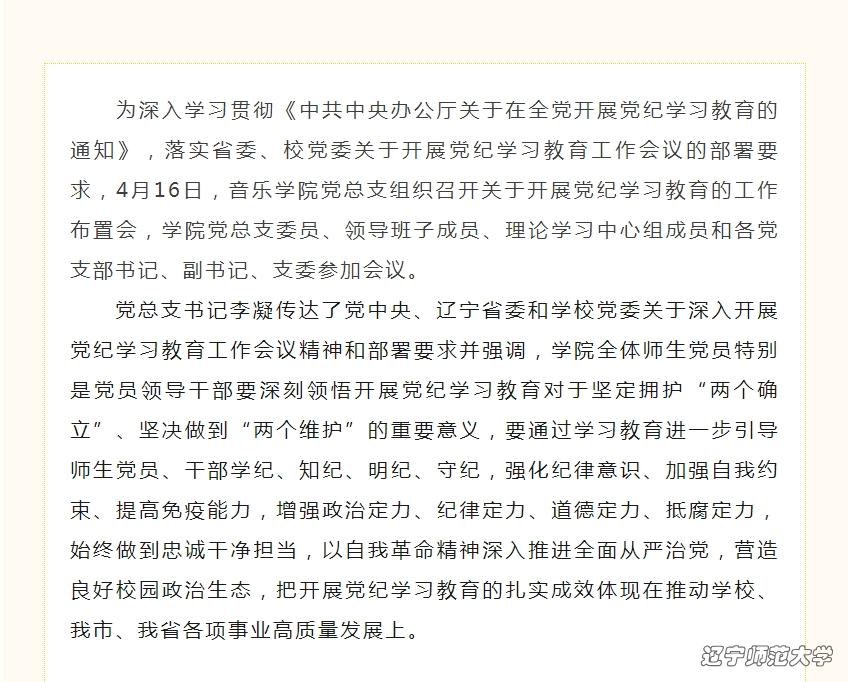 为深入学习贯彻《中共中央办公厅关于在全党开展党纪学习教育的通知》，落实省委、校党委关于开展党纪学习教育工作会议的部署要求，4月16日，音乐学院党总支组织召开关于开展党纪学习教育的工作布置会，学院党总支委员、领导班子成员、理论学习中心组成员和各党支部书记、副书记、支委参加会议。

党总支书记李凝传达了党中央、辽宁省委和学校党委关于深入开展党纪学习教育工作会议精神和部署要求并强调，学院全体师生党员特别是党员领导干部要深刻领悟开展党纪学习教育对于坚定拥护“两个确立”、坚决做到“两个维护”的重要意义，要通过学习教育进一步引导师生党员、干部学纪、知纪、明纪、守纪，强化纪律意识、加强自我约束、提高免疫能力，增强政治定力、纪律定力、道德定力、抵腐定力，始终做到忠诚干净担当，以自我革命精神深入推进全面从严治党，营造良好校园政治生态，把开展党纪学习教育的扎实成效体现在推动学校、我市、我省各项事业高质量发展上。

辽宁师范大学